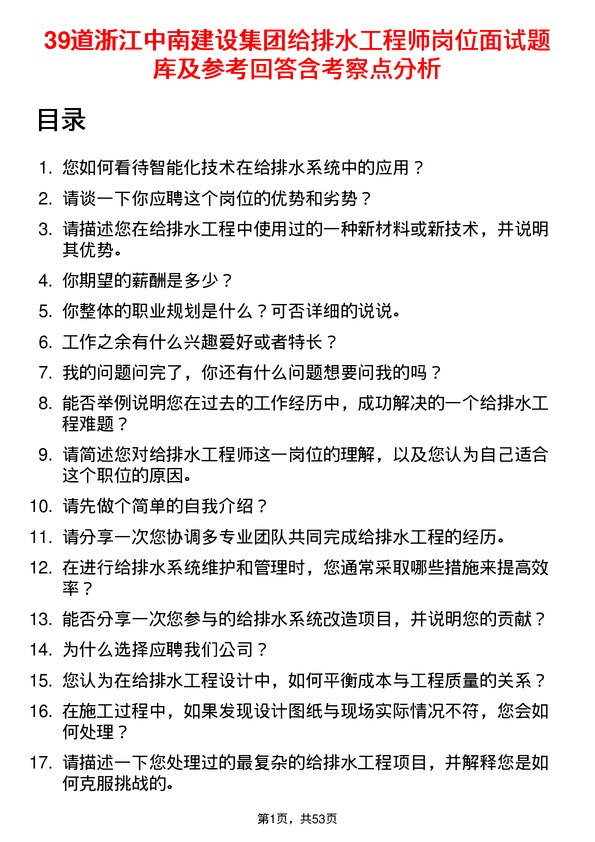 39道浙江中南建设集团给排水工程师岗位面试题库及参考回答含考察点分析

目录

1. 您如何看待智能化技术在给排水系统中的应用？
2. 请谈一下你应聘这个岗位的优势和劣势？
3. 请描述您在给排水工程中使用过的一种新材料或新技术，并说明其优势。
4. 你期望的薪酬是多少？
5. 你整体的职业规划是什么？可否详细的说说。
6. 工作之余有什么兴趣爱好或者特长？
7. 我的问题问完了，你还有什么问题想要问我的吗？
8. 能否举例说明您在过去的工作经历中，成功解决的一个给排水工程难题？
9. 请简述您对给排水工程师这一岗位的理解，以及您认为自己适合这个职位的原因。
10. 请先做个简单的自我介绍？
11. 请分享一次您协调多专业团队共同完成给排水工程的经历。
12. 在进行给排水系统维护和管理时，您通常采取哪些措施来提高效率？
13. 能否分享一次您参与的给排水系统改造项目，并说明您的贡献？
14. 为什么选择应聘我们公司？
15. 您认为在给排水工程设计中，如何平衡成本与工程质量的关系？
16. 在施工过程中，如果发现设计图纸与现场实际情况不符，您会如何处理？
17. 请描述一下您处理过的最复杂的给排水工程项目，并解释您是如何克服挑战的。

第1页，共53页